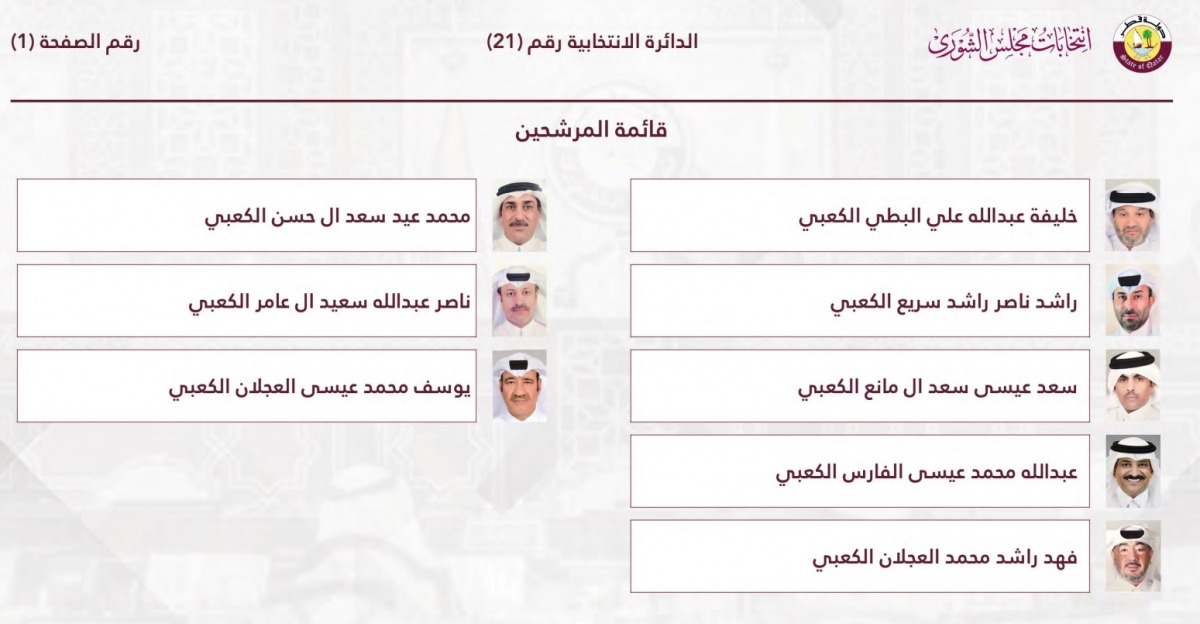 دولة قطر
State of Qatar
انتخابات مجلس الشورى

الدائرة الانتخابية رقم (21)

رقم الصفحة (1)

قائمة المرشحين

خليفة عبدالله علي البطي الكعبي

راشد ناصر راشد سريع الكعبي

سعد عيسى سعد ال مانع الكعبي

عبدالله محمد عيسى الفارس الكعبي

فهد راشد محمد العجلان الكعبي

محمد عيد سعد ال حسن الكعبي

ناصر عبدالله سعيد ال عامر الكعبي

يوسف محمد عيسى العجلان الكعبي